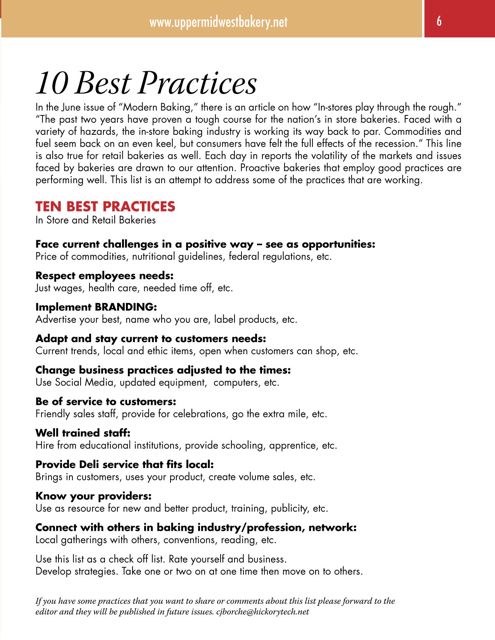 www.uppermidwestbakery.net

6

10 Best Practices

In the June issue of "Modern Baking," there is an article on how "In-stores play through the rough." "The past two years have proven a tough course for the nation's in store bakeries. Faced with a variety of hazards, the in-store baking industry is working its way back to par. Commodities and fuel seem back on an even keel, but consumers have felt the full effects of the recession." This line is also true for retail bakeries as well. Each day in reports the volatility of the markets and issues faced by bakeries are drawn to our attention. Proactive bakeries that employ good practices are performing well. This list is an attempt to address some of the practices that are working.

TEN BEST PRACTICES
In Store and Retail Bakeries

Face current challenges in a positive way – see as opportunities:
Price of commodities, nutritional guidelines, federal regulations, etc.

Respect employees needs:
Just wages, health care, needed time off, etc.

Implement BRANDING:
Advertise your best, name who you are, label products, etc.

Adapt and stay current to customers needs:
Current trends, local and ethic items, open when customers can shop, etc.

Change business practices adjusted to the times:
Use Social Media, updated equipment, computers, etc.

Be of service to customers:
Friendly sales staff, provide for celebrations, go the extra mile, etc.

Well trained staff:
Hire from educational institutions, provide schooling, apprentice, etc.

Provide Deli service that fits local:
Brings in customers, uses your product, create volume sales, etc.

Know your providers:
Use as resource for new and better product, training, publicity, etc.

Connect with others in baking industry/profession, network:
Local gatherings with others, conventions, reading, etc.

Use this list as a check off list. Rate yourself and business.
Develop strategies. Take one or two on at one time then move on to others.

If you have some practices that you want to share or comments about this list please forward to the editor and they will be published in future issues. cjborche@hickorytech.net